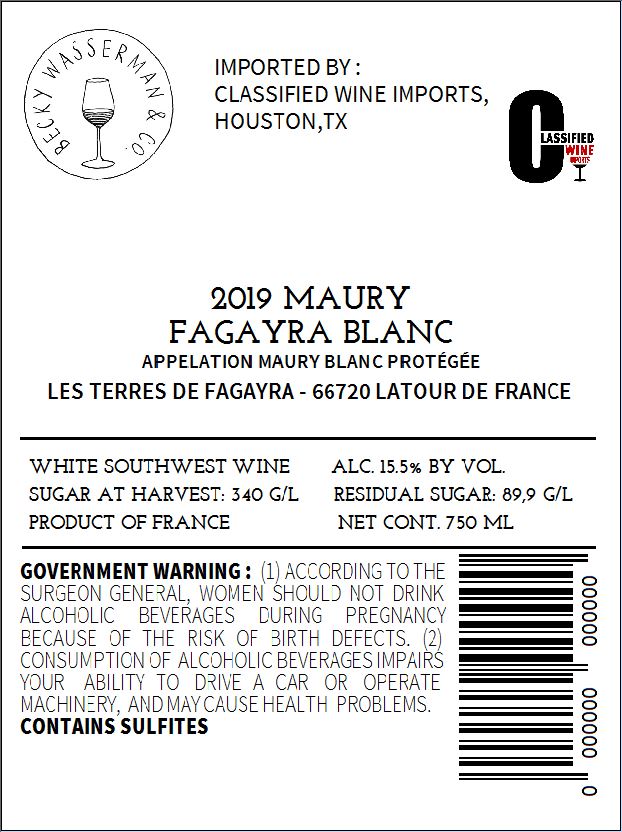 BECKY WASSERMAN & CO.

IMPORTED BY :
CLASSIFIED WINE IMPORTS,
HOUSTON,TX

CLASSIFIED WINE IMPORTS

2019 MAURY
FAGAYRA BLANC
APPELATION MAURY BLANC PROTÉGÉE
LES TERRES DE FAGAYRA - 66720 LATOUR DE FRANCE

WHITE SOUTHWEST WINE
SUGAR AT HARVEST: 340 G/L
PRODUCT OF FRANCE

ALC. 15.5% BY VOL.
RESIDUAL SUGAR: 89,9 G/L
NET CONT. 750 ML

GOVERNMENT WARNING : (1) ACCORDING TO THE SURGEON GENERAL, WOMEN SHOULD NOT DRINK ALCOHOLIC BEVERAGES DURING PREGNANCY BECAUSE OF THE RISK OF BIRTH DEFECTS. (2) CONSUMPTION OF ALCOHOLIC BEVERAGES IMPAIRS YOUR ABILITY TO DRIVE A CAR OR OPERATE MACHINERY, AND MAY CAUSE HEALTH PROBLEMS.
CONTAINS SULFITES

0 000000 000000